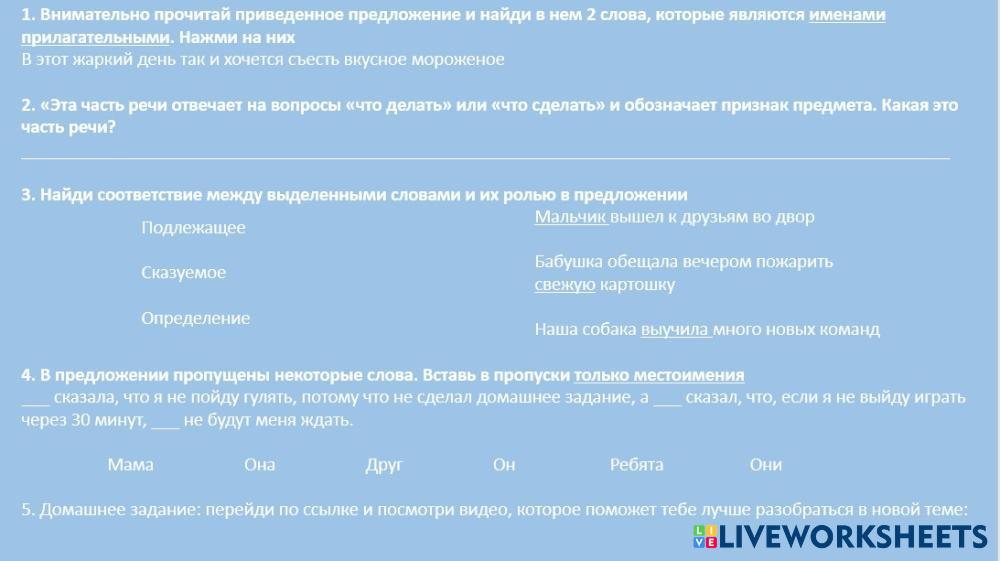 1. Внимательно прочитай приведенное предложение и найди в нем 2 слова, которые являются именами прилагательными. Нажми на них
В этот жаркий день так и хочется съесть вкусное мороженое

2. «Эта часть речи отвечает на вопросы «что делать» или «что сделать» и обозначает признак предмета. Какая это часть речи?

3. Найди соответствие между выделенными словами и их ролью в предложении

Подлежащее

Сказуемое

Определение

Мальчик вышел к друзьям во двор

Бабушка обещала вечером пожарить свежую картошку

Наша собака выучила много новых команд

4. В предложении пропущены некоторые слова. Вставь в пропуски только местоимения
___ сказала, что я не пойду гулять, потому что не сделал домашнее задание, а ___ сказал, что, если я не выйду играть через 30 минут, ___ не будут меня ждать.

Мама Она Друг Он Ребята Они

5. Домашнее задание: перейди по ссылке и посмотри видео, которое поможет тебе лучше разобраться в новой теме:

LIVEWORKSHEETS